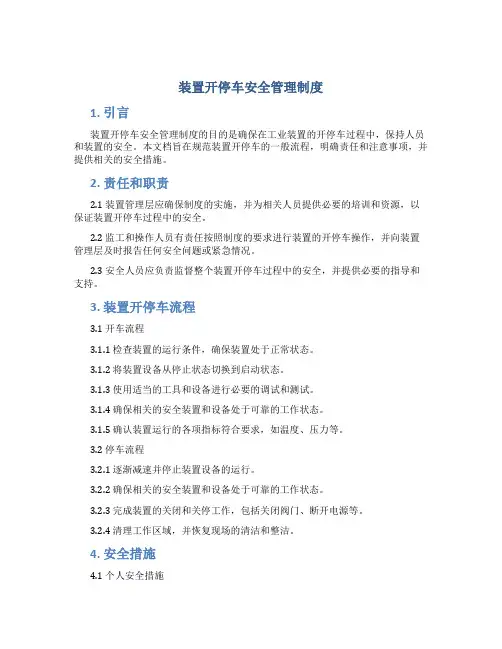 装置开停车安全管理制度

1. 引言

装置开停车安全管理制度的目的是确保在工业装置的开停车过程中，保持人员和装置的安全。本文档旨在规范装置开停车的一般流程，明确责任和注意事项，并提供相关的安全措施。

2. 责任和职责

2.1 装置管理层应确保制度的实施，并为相关人员提供必要的培训和资源，以保证装置开停车过程中的安全。

2.2 监工和操作人员有责任按照制度的要求进行装置的开停车操作，并向装置管理层及时报告任何安全问题或紧急情况。

2.3 安全人员应负责监督整个装置开停车过程中的安全，并提供必要的指导和支持。

3. 装置开停车流程

3.1 开车流程

3.1.1 检查装置的运行条件，确保装置处于正常状态。

3.1.2 将装置设备从停止状态切换到启动状态。

3.1.3 使用适当的工具和设备进行必要的调试和测试。

3.1.4 确保相关的安全装置和设备处于可靠的工作状态。

3.1.5 确认装置运行的各项指标符合要求，如温度、压力等。

3.2 停车流程

3.2.1 逐渐减速并停止装置设备的运行。

3.2.2 确保相关的安全装置和设备处于可靠的工作状态。

3.2.3 完成装置的关闭和关停工作，包括关闭阀门、断开电源等。

3.2.4 清理工作区域，并恢复现场的清洁和整洁。

4. 安全措施

4.1 个人安全措施